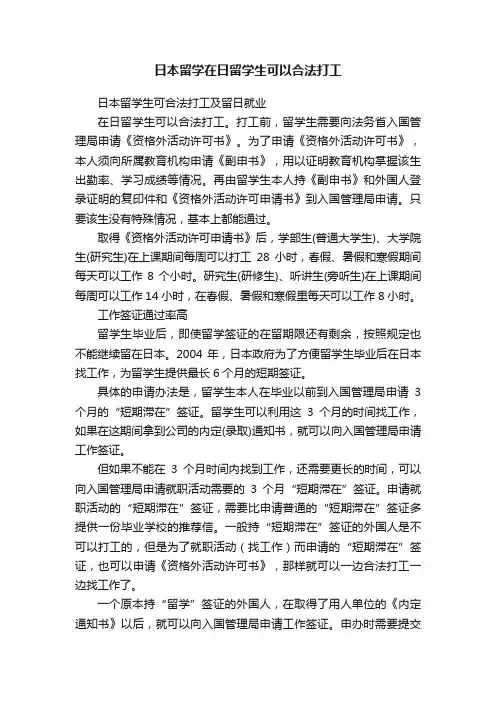 日本留学在日留学生可以合法打工

日本留学生可合法打工及留日就业

在日留学生可以合法打工。打工前，留学生需要向法务省入国管理局申请《资格外活动许可书》。为了申请《资格外活动许可书》，本人须向所属教育机构申请《副申书》，用以证明教育机构掌握该生出勤率、学习成绩等情况。再由留学生本人持《副申书》和外国人登录证明的复印件和《资格外活动许可申请书》到入国管理局申请。只要该生没有特殊情况，基本上都能通过。

取得《资格外活动许可申请书》后，学部生(普通大学生)、大学院生(研究生)在上课期间每周可以打工 28 小时，春假、暑假和寒假期间每天可以工作 8 个小时。研究生(研修生)、听讲生(旁听生)在上课期间每周可以工作 14 小时，在春假、暑假和寒假里每天可以工作 8 小时。

工作签证通过率高

留学生毕业后，即使留学签证的在留期限还有剩余，按照规定也不能继续留在日本。2004 年，日本政府为了方便留学生毕业后在日本找工作，为留学生提供最长 6 个月的短期签证。

具体的申请办法是，留学生本人在毕业以前到入国管理局申请 3 个月的“短期滞在”签证。留学生可以利用这 3 个月的时间找工作，如果在这期间拿到公司的内定(录取)通知书，就可以向入国管理局申请工作签证。

但如果不能在 3 个月时间内找到工作，还需要更长的时间，可以向入国管理局申请就职活动需要的 3 个月“短期滞在”签证。申请就职活动的“短期滞在”签证，需要比申请普通的“短期滞在”签证多提供一份毕业学校的推荐信。一般持“短期滞在”签证的外国人是不可以打工的，但是为了就职活动（找工作）而申请的“短期滞在”签证，也可以申请《资格外活动许可书》，那样就可以一边合法打工一边找工作了。

一个原本持“留学”签证的外国人，在取得了用人单位的《内定通知书》以后，就可以向入国管理局申请工作签证。申办时需要提交